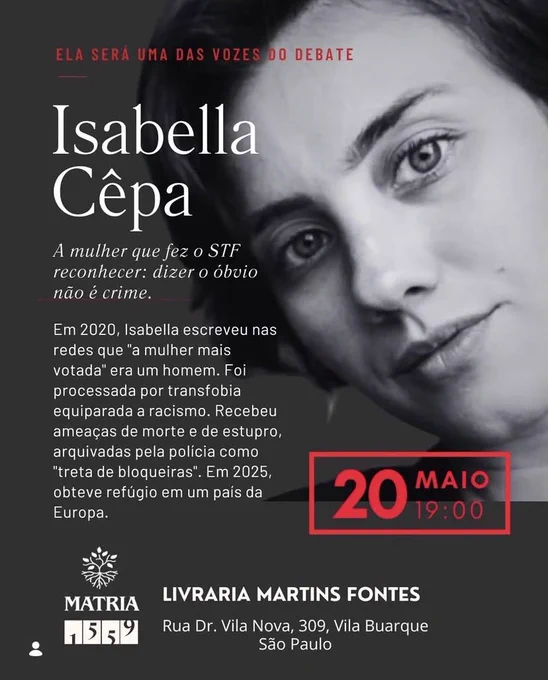 ELA SERÁ UMA DAS VOZES DO DEBATE

Isabella Cêpa

A mulher que fez o STF reconhecer: dizer o óbvio não é crime.

Em 2020, Isabella escreveu nas redes que "a mulher mais votada" era um homem. Foi processada por transfobia equiparada a racismo. Recebeu ameaças de morte e de estupro, arquivadas pela polícia como "treta de bloqueiras". Em 2025, obteve refúgio em um país da Europa.

20 MAIO 19:00

MATRIA 1559

LIVRARIA MARTINS FONTES

Rua Dr. Vila Nova, 309, Vila Buarque
São Paulo